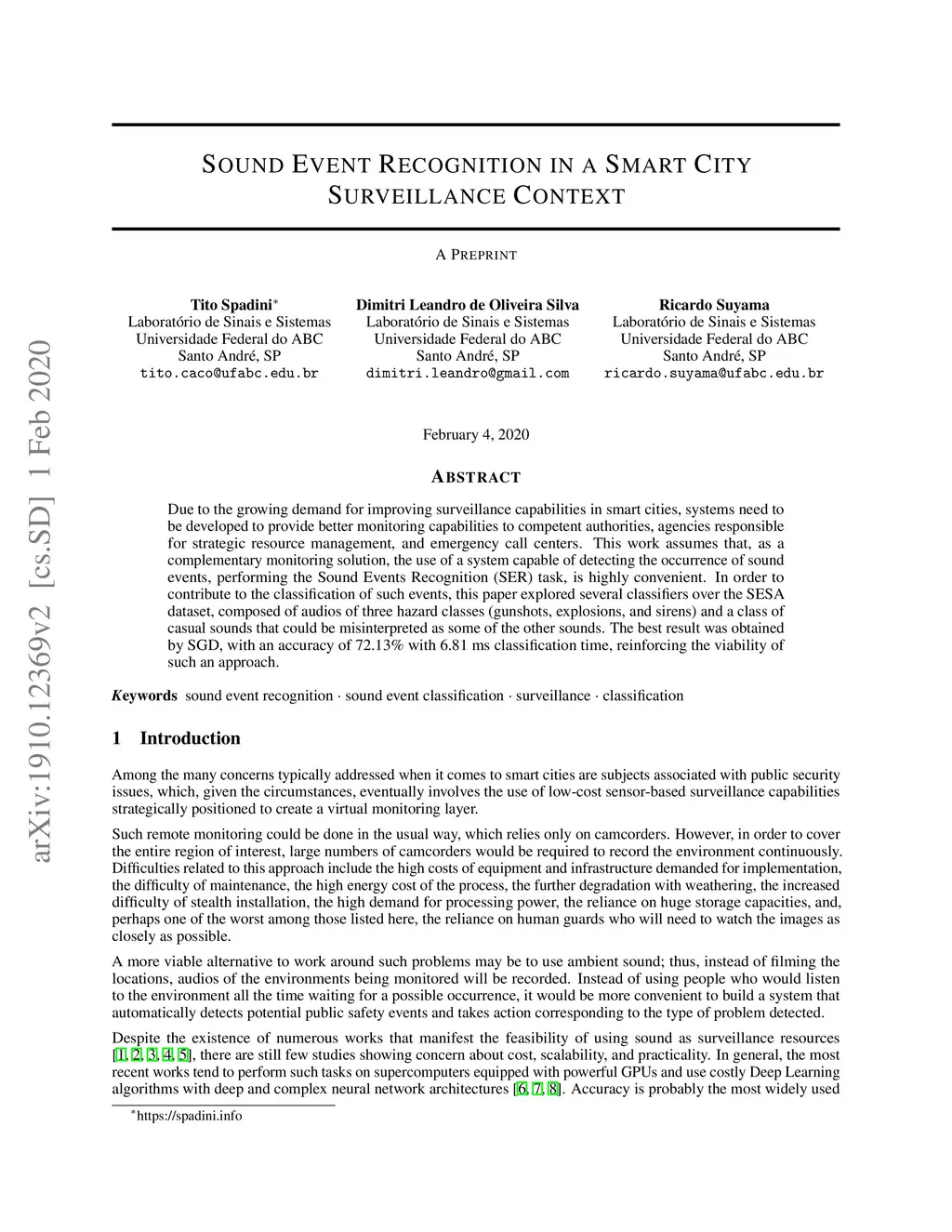 arXiv:1910.12369v2 [cs.SD] 1 Feb 2020

SOUND EVENT RECOGNITION IN A SMART CITY SURVEILLANCE CONTEXT

A PREPRINT

Tito Spadini*
Laboratório de Sinais e Sistemas
Universidade Federal do ABC
Santo André, SP
tito.caco@ufabc.edu.br

Dimitri Leandro de Oliveira Silva
Laboratório de Sinais e Sistemas
Universidade Federal do ABC
Santo André, SP
dimitri.leandro@gmail.com

Ricardo Suyama
Laboratório de Sinais e Sistemas
Universidade Federal do ABC
Santo André, SP
ricardo.suyama@ufabc.edu.br

February 4, 2020

ABSTRACT

Due to the growing demand for improving surveillance capabilities in smart cities, systems need to be developed to provide better monitoring capabilities to competent authorities, agencies responsible for strategic resource management, and emergency call centers. This work assumes that, as a complementary monitoring solution, the use of a system capable of detecting the occurrence of sound events, performing the Sound Events Recognition (SER) task, is highly convenient. In order to contribute to the classification of such events, this paper explored several classifiers over the SESA dataset, composed of audios of three hazard classes (gunshots, explosions, and sirens) and a class of casual sounds that could be misinterpreted as some of the other sounds. The best result was obtained by SGD, with an accuracy of 72.13% with 6.81 ms classification time, reinforcing the viability of such an approach.

Keywords sound event recognition · sound event classification · surveillance · classification

1 Introduction

Among the many concerns typically addressed when it comes to smart cities are subjects associated with public security issues, which, given the circumstances, eventually involves the use of low-cost sensor-based surveillance capabilities strategically positioned to create a virtual monitoring layer.

Such remote monitoring could be done in the usual way, which relies only on camcorders. However, in order to cover the entire region of interest, large numbers of camcorders would be required to record the environment continuously. Difficulties related to this approach include the high costs of equipment and infrastructure demanded for implementation, the difficulty of maintenance, the high energy cost of the process, the further degradation with weathering, the increased difficulty of stealth installation, the high demand for processing power, the reliance on huge storage capacities, and, perhaps one of the worst among those listed here, the reliance on human guards who will need to watch the images as closely as possible.

A more viable alternative to work around such problems may be to use ambient sound; thus, instead of filming the locations, audios of the environments being monitored will be recorded. Instead of using people who would listen to the environment all the time waiting for a possible occurrence, it would be more convenient to build a system that automatically detects potential public safety events and takes action corresponding to the type of problem detected.

Despite the existence of numerous works that manifest the feasibility of using sound as surveillance resources [1, 2, 3, 4, 5], there are still few studies showing concern about cost, scalability, and practicality. In general, the most recent works tend to perform such tasks on supercomputers equipped with powerful GPUs and use costly Deep Learning algorithms with deep and complex neural network architectures [6, 7, 8]. Accuracy is probably the most widely used

*https://spadini.info